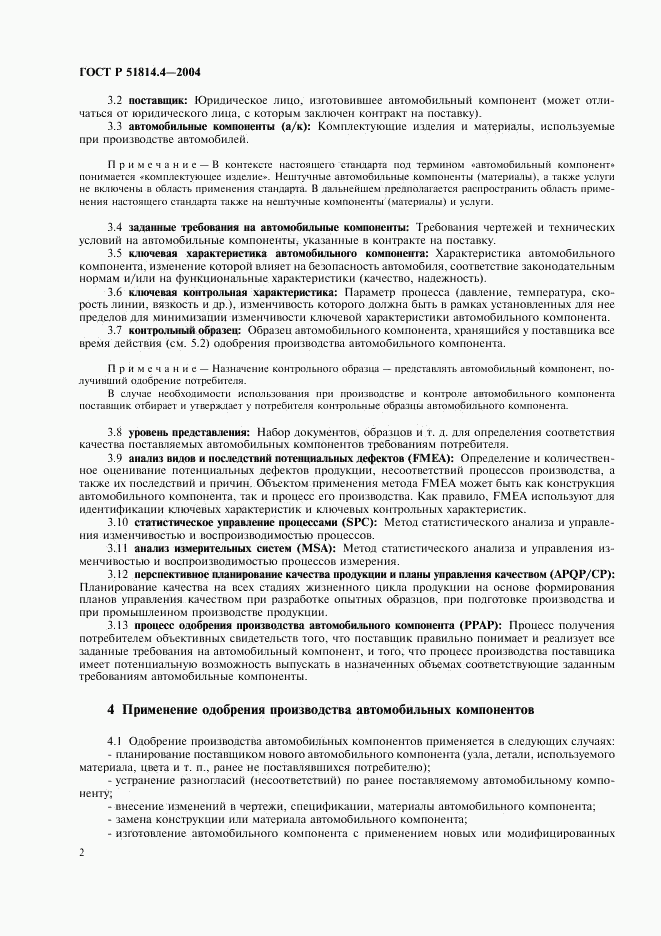 ГОСТ Р 51814.4—2004

3.2 поставщик: Юридическое лицо, изготовившее автомобильный компонент (может отличаться от юридического лица, с которым заключен контракт на поставку).

3.3 автомобильные компоненты (а/к): Комплектующие изделия и материалы, используемые при производстве автомобилей.

Примечание — В контексте настоящего стандарта под термином «автомобильный компонент» понимается «комплектующее изделие». Нештучные автомобильные компоненты (материалы), а также услуги не включены в область применения стандарта. В дальнейшем предполагается распространить область применения настоящего стандарта также на нештучные компоненты (материалы) и услуги.

3.4 заданные требования на автомобильные компоненты: Требования чертежей и технических условий на автомобильные компоненты, указанные в контракте на поставку.

3.5 ключевая характеристика автомобильного компонента: Характеристика автомобильного компонента, изменение которой влияет на безопасность автомобиля, соответствие законодательным нормам и/или на функциональные характеристики (качество, надежность).

3.6 ключевая контрольная характеристика: Параметр процесса (давление, температура, скорость линии, вязкость и др.), изменчивость которого должна быть в рамках установленных для нее пределов для минимизации изменчивости ключевой характеристики автомобильного компонента.

3.7 контрольный образец: Образец автомобильного компонента, хранящийся у поставщика все время действия (см. 5.2) одобрения производства автомобильного компонента.

Примечание — Назначение контрольного образца — представлять автомобильный компонент, получивший одобрение потребителя.

В случае необходимости использования при производстве и контроле автомобильного компонента поставщик отбирает и утверждает у потребителя контрольные образцы автомобильного компонента.

3.8 уровень представления: Набор документов, образцов и т. д. для определения соответствия качества поставляемых автомобильных компонентов требованиям потребителя.

3.9 анализ видов и последствий потенциальных дефектов (FMEA): Определение и количественное оценивание потенциальных дефектов продукции, несоответствий процессов производства, а также их последствий и причин. Объектом применения метода FMEA может быть как конструкция автомобильного компонента, так и процесс его производства. Как правило, FMEA используют для идентификации ключевых характеристик и ключевых контрольных характеристик.

3.10 статистическое управление процессами (SPC): Метод статистического анализа и управления изменчивостью и воспроизводимостью процессов.

3.11 анализ измерительных систем (MSA): Метод статистического анализа и управления изменчивостью и воспроизводимостью процессов измерения.

3.12 перспективное планирование качества продукции и планы управления качеством (APQP/CP): Планирование качества на всех стадиях жизненного цикла продукции на основе формирования планов управления качеством при разработке опытных образцов, при подготовке производства и при промышленном производстве продукции.

3.13 процесс одобрения производства автомобильного компонента (PPAP): Процесс получения потребителем объективных свидетельств того, что поставщик правильно понимает и реализует все заданные требования на автомобильный компонент, и того, что процесс производства поставщика имеет потенциальную возможность выпускать в назначенных объемах соответствующие заданным требованиям автомобильные компоненты.

4 Применение одобрения производства автомобильных компонентов

4.1 Одобрение производства автомобильных компонентов применяется в следующих случаях:
- планирование поставщиком нового автомобильного компонента (узла, детали, используемого материала, цвета и т. п., ранее не поставлявшихся потребителю);
- устранение разногласий (несоответствий) по ранее поставляемому автомобильному компоненту;
- внесение изменений в чертежи, спецификации, материалы автомобильного компонента;
- замена конструкции или материала автомобильного компонента;
- изготовление автомобильного компонента с применением новых или модифицированных

2